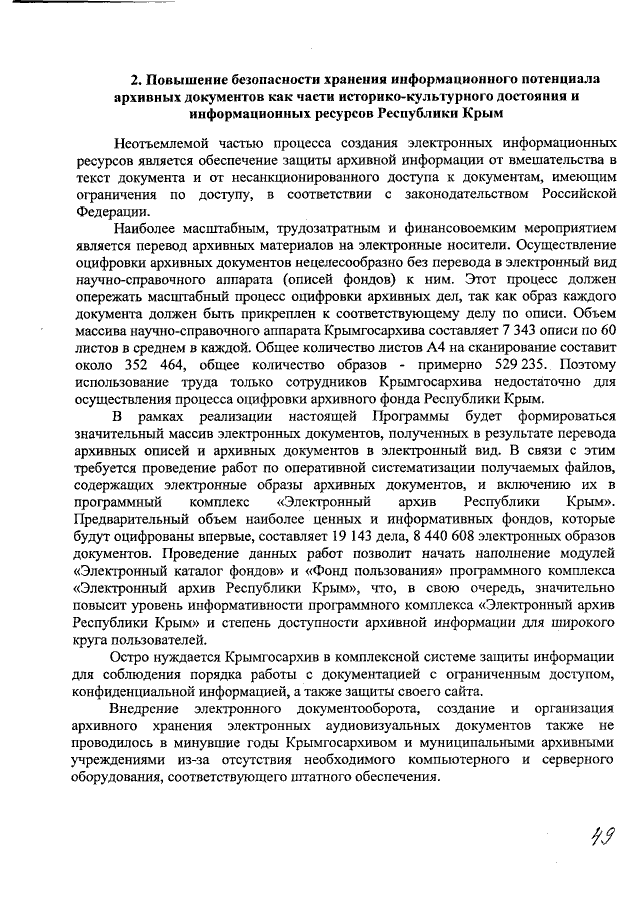 2. Повышение безопасности хранения информационного потенциала архивных документов как части историко-культурного достояния и информационных ресурсов Республики Крым

Неотъемлемой частью процесса создания электронных информационных ресурсов является обеспечение защиты архивной информации от вмешательства в текст документа и от несанкционированного доступа к документам, имеющим ограничения по доступу, в соответствии с законодательством Российской Федерации.

Наиболее масштабным, трудозатратным и финансовоемким мероприятием является перевод архивных материалов на электронные носители. Осуществление оцифровки архивных документов нецелесообразно без перевода в электронный вид научно-справочного аппарата (описей фондов) к ним. Этот процесс должен опережать масштабный процесс оцифровки архивных дел, так как образ каждого документа должен быть прикреплен к соответствующему делу по описи. Объем массива научно-справочного аппарата Крымгосархива составляет 7 343 описи по 60 листов в среднем в каждой. Общее количество листов А4 на сканирование составит около 352 464, общее количество образов - примерно 529 235. Поэтому использование труда только сотрудников Крымгосархива недостаточно для осуществления процесса оцифровки архивного фонда Республики Крым.

В рамках реализации настоящей Программы будет формироваться значительный массив электронных документов, полученных в результате перевода архивных описей и архивных документов в электронный вид. В связи с этим требуется проведение работ по оперативной систематизации получаемых файлов, содержащих электронные образы архивных документов, и включению их в программный комплекс «Электронный архив Республики Крым». Предварительный объем наиболее ценных и информативных фондов, которые будут оцифрованы впервые, составляет 19 143 дела, 8 440 608 электронных образов документов. Проведение данных работ позволит начать наполнение модулей «Электронный каталог фондов» и «Фонд пользования» программного комплекса «Электронный архив Республики Крым», что, в свою очередь, значительно повысит уровень информативности программного комплекса «Электронный архив Республики Крым» и степень доступности архивной информации для широкого круга пользователей.

Остро нуждается Крымгосархив в комплексной системе защиты информации для соблюдения порядка работы с документацией с ограниченным доступом, конфиденциальной информацией, а также защиты своего сайта.

Внедрение электронного документооборота, создание и организация архивного хранения электронных аудиовизуальных документов также не проводилось в минувшие годы Крымгосархивом и муниципальными архивными учреждениями из-за отсутствия необходимого компьютерного и серверного оборудования, соответствующего штатного обеспечения.

49